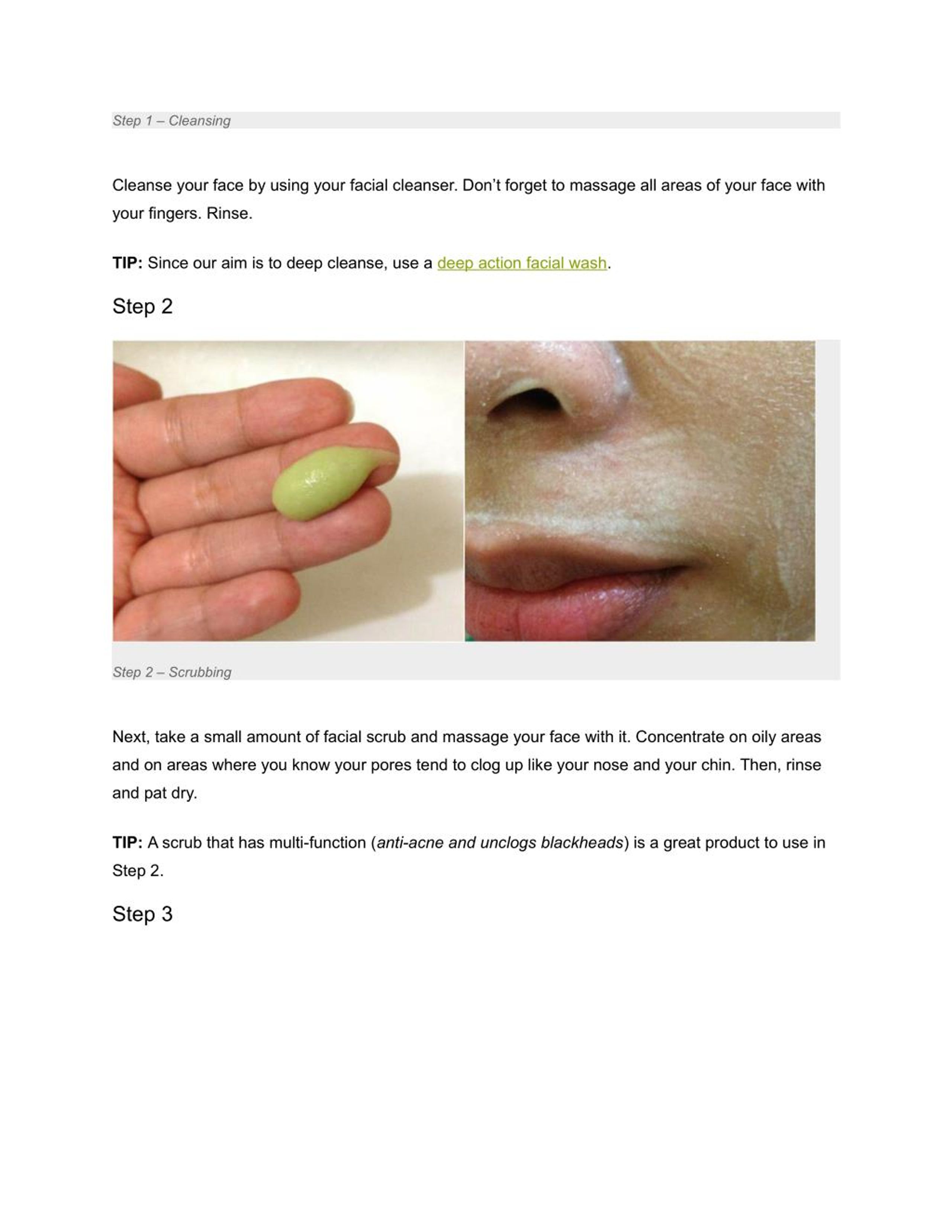 Step 1 – Cleansing

Cleanse your face by using your facial cleanser. Don't forget to massage all areas of your face with your fingers. Rinse.

TIP: Since our aim is to deep cleanse, use a deep action facial wash.

Step 2

Step 2 – Scrubbing

Next, take a small amount of facial scrub and massage your face with it. Concentrate on oily areas and on areas where you know your pores tend to clog up like your nose and your chin. Then, rinse and pat dry.

TIP: A scrub that has multi-function (anti-acne and unclogs blackheads) is a great product to use in Step 2.

Step 3